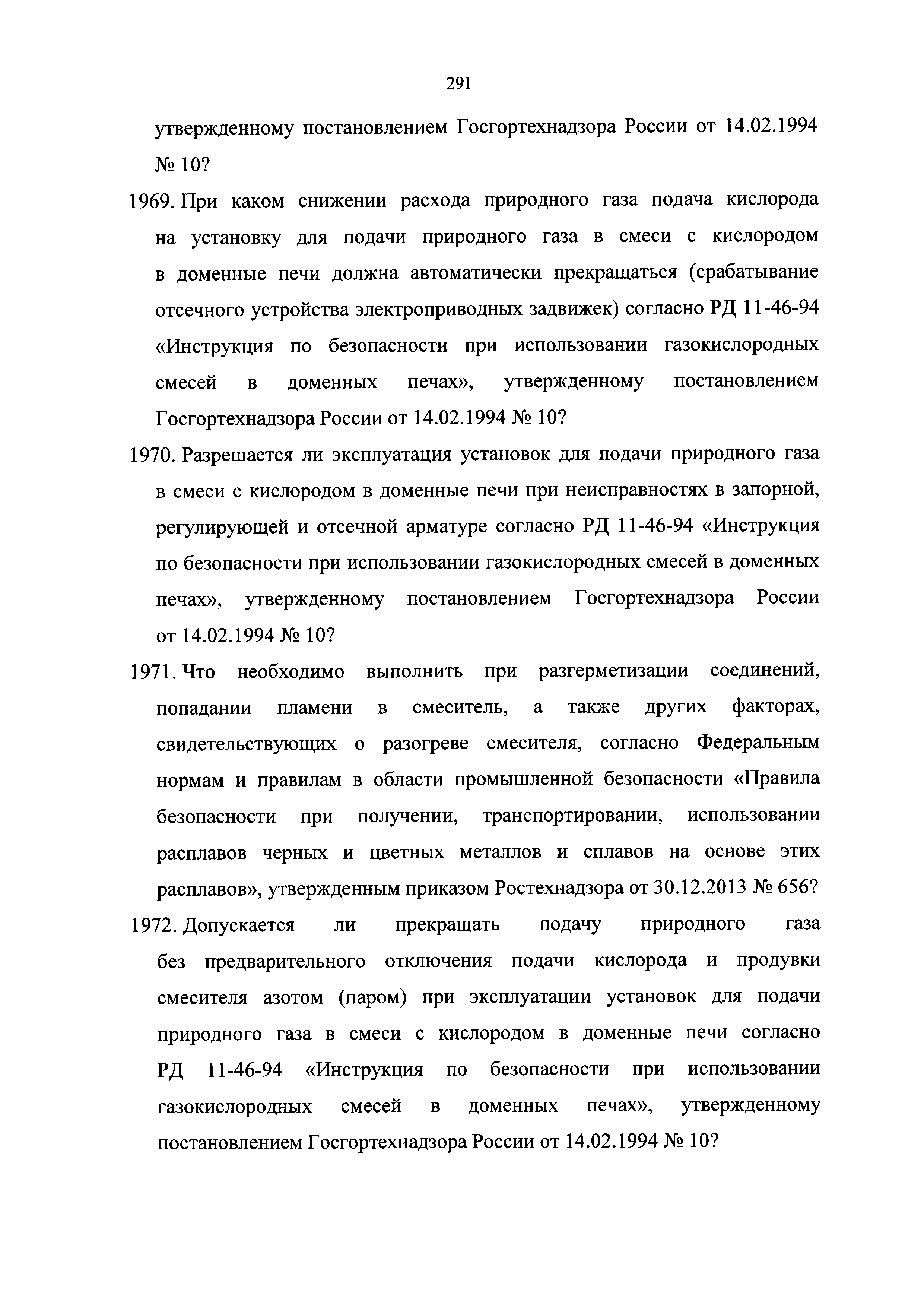 291

утвержденному постановлением Госгортехнадзора России от 14.02.1994 № 10?

1969. При каком снижении расхода природного газа подача кислорода на установку для подачи природного газа в смеси с кислородом в доменные печи должна автоматически прекращаться (срабатывание отсечного устройства электроприводных задвижек) согласно РД 11-46-94 «Инструкция по безопасности при использовании газокислородных смесей в доменных печах», утвержденному постановлением Госгортехнадзора России от 14.02.1994 № 10?

1970. Разрешается ли эксплуатация установок для подачи природного газа в смеси с кислородом в доменные печи при неисправностях в запорной, регулирующей и отсечной арматуре согласно РД 11-46-94 «Инструкция по безопасности при использовании газокислородных смесей в доменных печах», утвержденному постановлением Госгортехнадзора России от 14.02.1994 № 10?

1971. Что необходимо выполнить при разгерметизации соединений, попадании пламени в смеситель, а также других факторах, свидетельствующих о разогреве смесителя, согласно Федеральным нормам и правилам в области промышленной безопасности «Правила безопасности при получении, транспортировании, использовании расплавов черных и цветных металлов и сплавов на основе этих расплавов», утвержденным приказом Ростехнадзора от 30.12.2013 № 656?

1972. Допускается ли прекращать подачу природного газа без предварительного отключения подачи кислорода и продувки смесителя азотом (паром) при эксплуатации установок для подачи природного газа в смеси с кислородом в доменные печи согласно РД 11-46-94 «Инструкция по безопасности при использовании газокислородных смесей в доменных печах», утвержденному постановлением Госгортехнадзора России от 14.02.1994 № 10?